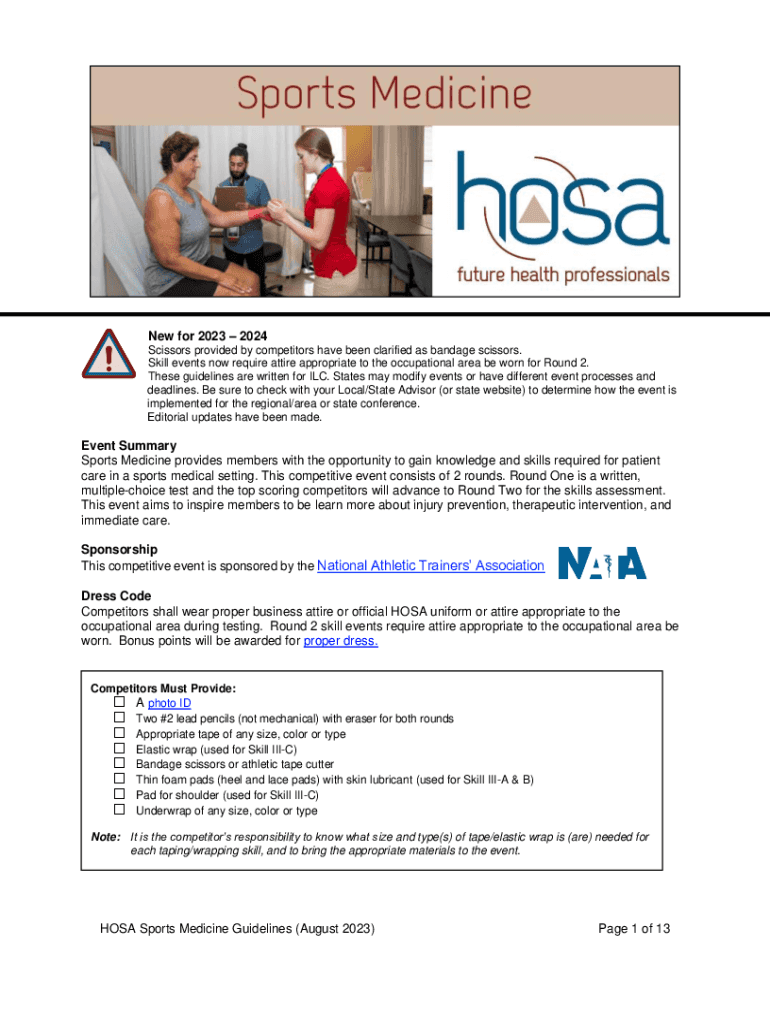 Sports Medicine

hosa

future health professionals

New for 2023 – 2024
Scissors provided by competitors have been clarified as bandage scissors.
Skill events now require attire appropriate to the occupational area be worn for Round 2.
These guidelines are written for ILC. States may modify events or have different event processes and deadlines. Be sure to check with your Local/State Advisor (or state website) to determine how the event is implemented for the regional/area or state conference.
Editorial updates have been made.

Event Summary
Sports Medicine provides members with the opportunity to gain knowledge and skills required for patient care in a sports medical setting. This competitive event consists of 2 rounds. Round One is a written, multiple-choice test and the top scoring competitors will advance to Round Two for the skills assessment. This event aims to inspire members to be learn more about injury prevention, therapeutic intervention, and immediate care.

Sponsorship
This competitive event is sponsored by the National Athletic Trainers' Association

NATA

Dress Code
Competitors shall wear proper business attire or official HOSA uniform or attire appropriate to the occupational area during testing. Round 2 skill events require attire appropriate to the occupational area be worn. Bonus points will be awarded for proper dress.

Competitors Must Provide:
☐ A photo ID
☐ Two #2 lead pencils (not mechanical) with eraser for both rounds
☐ Appropriate tape of any size, color or type
☐ Elastic wrap (used for Skill III-C)
☐ Bandage scissors or athletic tape cutter
☐ Thin foam pads (heel and lace pads) with skin lubricant (used for Skill III-A & B)
☐ Pad for shoulder (used for Skill III-C)
☐ Underwrap of any size, color or type

Note: It is the competitor's responsibility to know what size and type(s) of tape/elastic wrap is (are) needed for each taping/wrapping skill, and to bring the appropriate materials to the event.

HOSA Sports Medicine Guidelines (August 2023)

Page 1 of 13